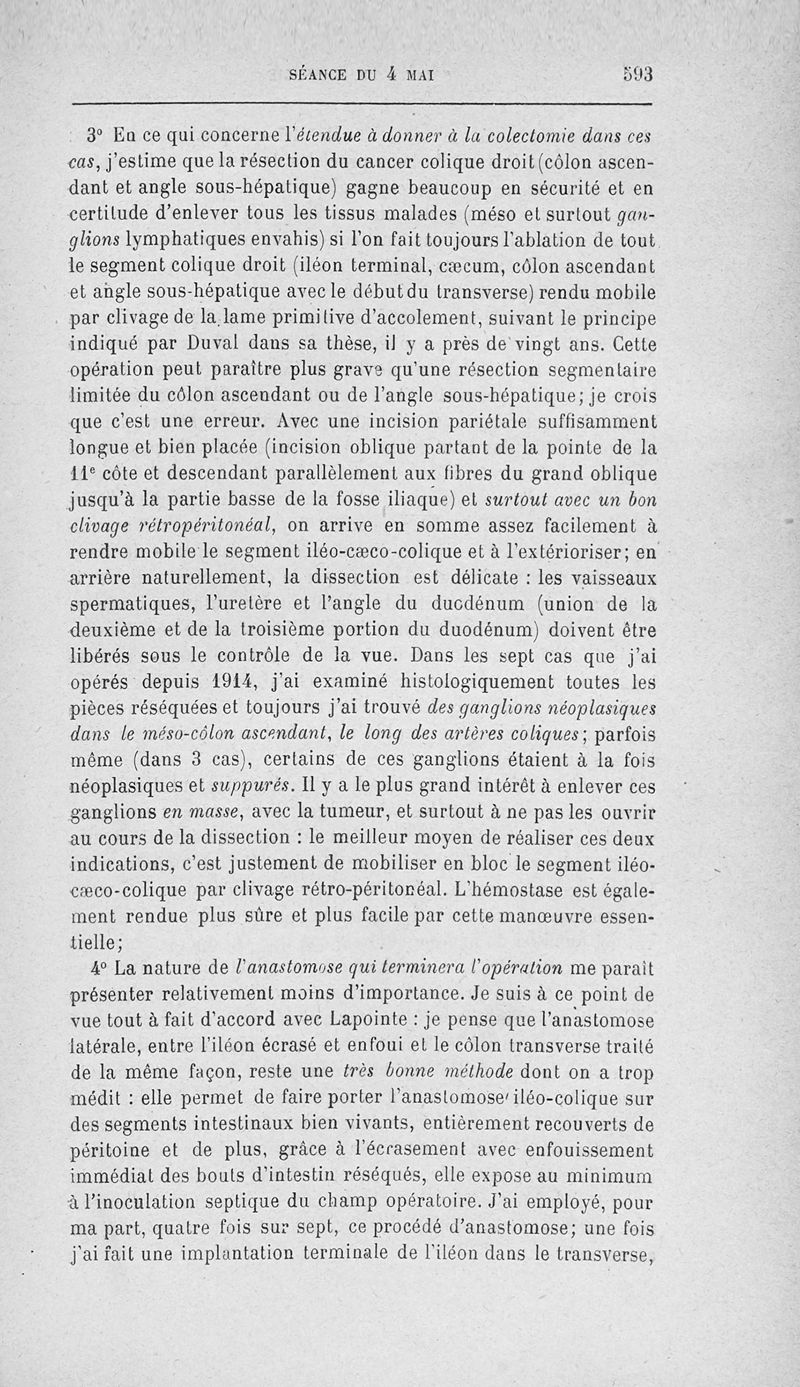 SÉANCE DU 4 MAI 593

3° En ce qui concerne l'étendue à donner à la colectomie dans ces cas, j'estime que la résection du cancer colique droit (côlon ascendant et angle sous-hépatique) gagne beaucoup en sécurité et en certitude d'enlever tous les tissus malades (méso et surtout ganglions lymphatiques envahis) si l'on fait toujours l'ablation de tout le segment colique droit (iléon terminal, cæcum, côlon ascendant et angle sous-hépatique avec le début du transverse) rendu mobile par clivage de la lame primitive d'accolement, suivant le principe indiqué par Duval dans sa thèse, il y a près de vingt ans. Cette opération peut paraître plus grave qu'une résection segmentaire limitée du côlon ascendant ou de l'angle sous-hépatique; je crois que c'est une erreur. Avec une incision pariétale suffisamment longue et bien placée (incision oblique partant de la pointe de la 11e côte et descendant parallèlement aux fibres du grand oblique jusqu'à la partie basse de la fosse iliaque) et surtout avec un bon clivage rétropéritonéal, on arrive en somme assez facilement à rendre mobile le segment iléo-cæco-colique et à l'extérioriser; en arrière naturellement, la dissection est délicate : les vaisseaux spermatiques, l'uretère et l'angle du duodénum (union de la deuxième et de la troisième portion du duodénum) doivent être libérés sous le contrôle de la vue. Dans les sept cas que j'ai opérés depuis 1914, j'ai examiné histologiquement toutes les pièces réséquées et toujours j'ai trouvé des ganglions néoplasiques dans le méso-côlon ascendant, le long des artères coliques; parfois même (dans 3 cas), certains de ces ganglions étaient à la fois néoplasiques et suppurés. Il y a le plus grand intérêt à enlever ces ganglions en masse, avec la tumeur, et surtout à ne pas les ouvrir au cours de la dissection : le meilleur moyen de réaliser ces deux indications, c'est justement de mobiliser en bloc le segment iléo-cæco-colique par clivage rétro-péritonéal. L'hémostase est également rendue plus sûre et plus facile par cette manœuvre essentielle;

4° La nature de l'anastomose qui terminera l'opération me paraît présenter relativement moins d'importance. Je suis à ce point de vue tout à fait d'accord avec Lapointe : je pense que l'anastomose latérale, entre l'iléon écrasé et enfoui et le côlon transverse traité de la même façon, reste une très bonne méthode dont on a trop médit : elle permet de faire porter l'anastomose iléo-colique sur des segments intestinaux bien vivants, entièrement recouverts de péritoine et de plus, grâce à l'écrasement avec enfouissement immédiat des bouts d'intestin réséqués, elle expose au minimum à l'inoculation septique du champ opératoire. J'ai employé, pour ma part, quatre fois sur sept, ce procédé d'anastomose; une fois j'ai fait une implantation terminale de l'iléon dans le transverse,